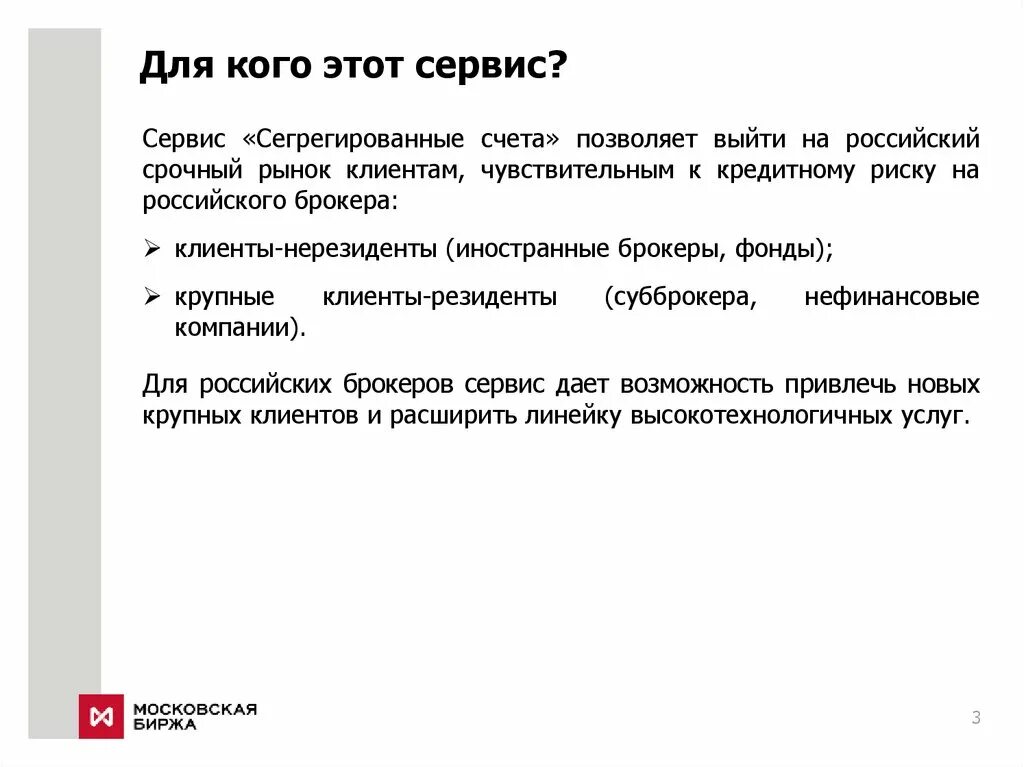 Для кого этот сервис?

Сервис «Сегрегированные счета» позволяет выйти на российский срочный рынок клиентам, чувствительным к кредитному риску на российского брокера:

➢ клиенты-нерезиденты (иностранные брокеры, фонды);

➢ крупные клиенты-резиденты (субброкера, нефинансовые компании).

Для российских брокеров сервис дает возможность привлечь новых крупных клиентов и расширить линейку высокотехнологичных услуг.

МОСКОВСКАЯ БИРЖА

3